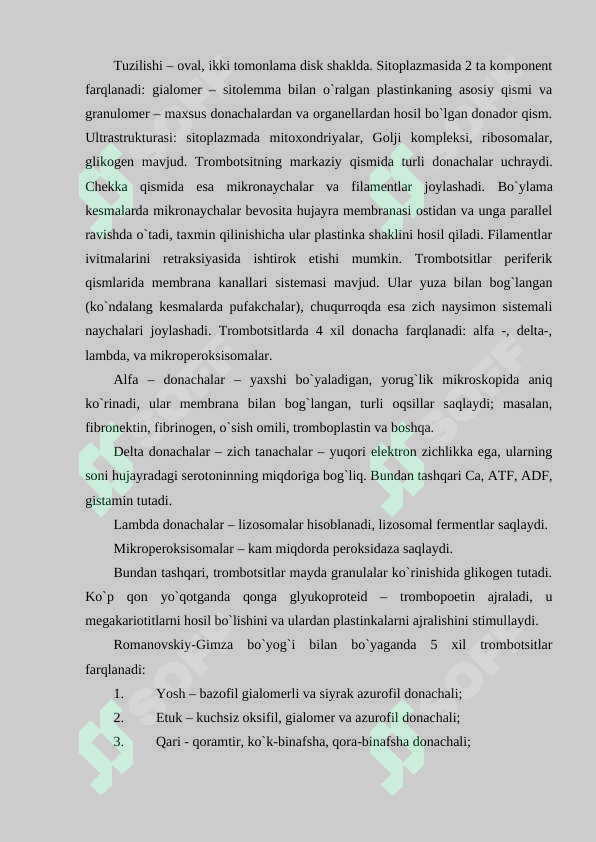 Tuzilishi – oval, ikki tomonlama disk shaklda. Sitoplazmasida 2 ta komponent farqlanadi: gialomer – sitolemma bilan o`ralgan plastinkaning asosiy qismi va granulomer – maxsus donachalardan va organellardan hosil bo`lgan donador qism. Ultrastrukturasi: sitoplazmada mitoxondriyalar, Golji kompleksi, ribosomalar, glikogen mavjud. Trombotsitning markaziy qismida turli donachalar uchraydi. Chekka qismida esa mikronaychalar va filamentlar joylashadi. Bo`ylama kesmalarda mikronaychalar bevosita hujayra membranasi ostidan va unga parallel ravishda o`tadi, taxmin qilinishicha ular plastinka shaklini hosil qiladi. Filamentlar ivitmalarini retraksiyasida ishtirok etishi mumkin. Trombotsitlar periferik qismlarida membrana kanallari sistemasi mavjud. Ular yuza bilan bog`langan (ko`ndalang kesmalarda pufakchalar), chuqurroqda esa zich naysimon sistemali naychalari joylashadi. Trombotsitlarda 4 xil donacha farqlanadi: alfa -, delta-, lambda, va mikroperoksisomalar.

Alfa – donachalar – yaxshi bo`yaladigan, yorug`lik mikroskopida aniq ko`rinadi, ular membrana bilan bog`langan, turli oqsillar saqlaydi; masalan, fibronektin, fibrinogen, o`sish omili, tromboplastin va boshqa.

Delta donachalar – zich tanachalar – yuqori elektron zichlikka ega, ularning soni hujayradagi serotoninning miqdoriga bog`liq. Bundan tashqari Ca, ATF, ADF, gistamin tutadi.

Lambda donachalar – lizosomalar hisoblanadi, lizosomal fermentlar saqlaydi.

Mikroperoksisomalar – kam miqdorda peroksidaza saqlaydi.

Bundan tashqari, trombotsitlar mayda granulalar ko`rinishida glikogen tutadi. Ko`p qon yo`qotganda qonga glyukoproteid – trombopoetin ajraladi, u megakariotitlarni hosil bo`lishini va ulardan plastinkalarni ajralishini stimullaydi.

Romanovskiy-Gimza bo`yog`i bilan bo`yaganda 5 xil trombotsitlar farqlanadi:

1. Yosh – bazofil gialomerli va siyrak azurofil donachali;
2. Etuk – kuchsiz oksifil, gialomer va azurofil donachali;
3. Qari - qoramtir, ko`k-binafsha, qora-binafsha donachali;